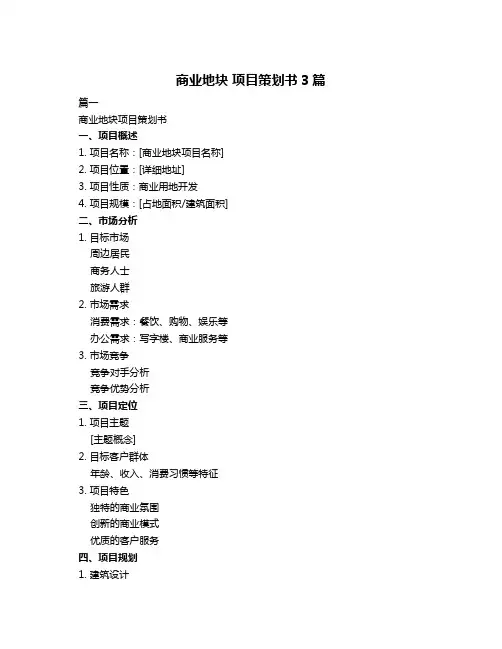 商业地块 项目策划书 3 篇

篇一

商业地块项目策划书

一、项目概述

1. 项目名称：[商业地块项目名称]

2. 项目位置：[详细地址]

3. 项目性质：商业用地开发

4. 项目规模：[占地面积/建筑面积]

二、市场分析

1. 目标市场

周边居民

商务人士

旅游人群

2. 市场需求

消费需求：餐饮、购物、娱乐等

办公需求：写字楼、商业服务等

3. 市场竞争

竞争对手分析

竞争优势分析

三、项目定位

1. 项目主题

[主题概念]

2. 目标客户群体

年龄、收入、消费习惯等特征

3. 项目特色

独特的商业氛围

创新的商业模式

优质的客户服务

四、项目规划

1. 建筑设计